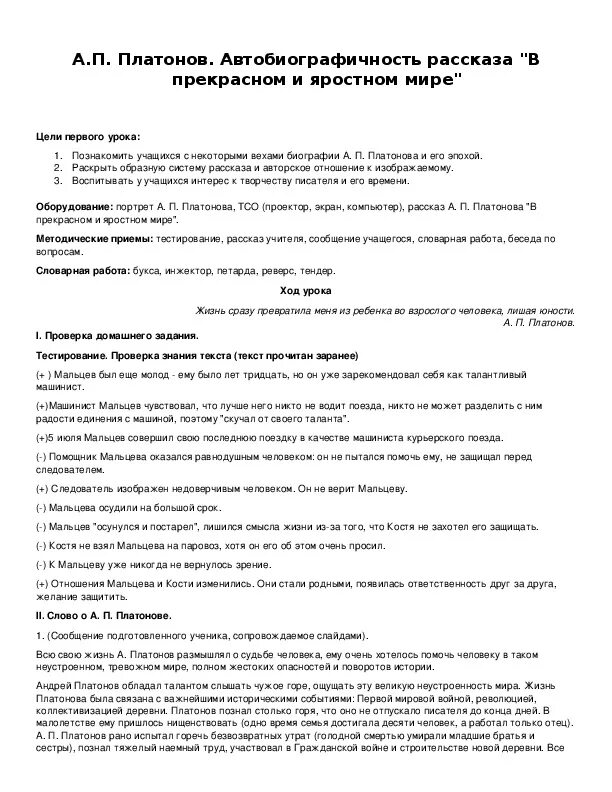 А.П. Платонов. Автобиографичность рассказа "В прекрасном и яростном мире"

Цели первого урока:

1. Познакомить учащихся с некоторыми вехами биографии А. П. Платонова и его эпохой.
2. Раскрыть образную систему рассказа и авторское отношение к изображаемому.
3. Воспитывать у учащихся интерес к творчеству писателя и его времени.

Оборудование: портрет А. П. Платонова, ТСО (проектор, экран, компьютер), рассказ А. П. Платонова "В прекрасном и яростном мире".

Методические приемы: тестирование, рассказ учителя, сообщение учащегося, словарная работа, беседа по вопросам.

Словарная работа: букса, инжектор, петарда, реверс, тендер.

Ход урока

Жизнь сразу превратила меня из ребенка во взрослого человека, лишая юности.
А. П. Платонов.

I. Проверка домашнего задания.

Тестирование. Проверка знания текста (текст прочитан заранее)

(+ ) Мальцев был еще молод - ему было лет тридцать, но он уже зарекомендовал себя как талантливый машинист.

(+)Машинист Мальцев чувствовал, что лучше него никто не водит поезда, никто не может разделить с ним радости единения с машиной, поэтому "скучал от своего таланта".

(+)5 июля Мальцев совершил свою последнюю поездку в качестве машиниста курьерского поезда.

(-) Помощник Мальцева оказался равнодушным человеком: он не пытался помочь ему, не защищал перед следователем.

(+) Следователь изображен недоверчивым человеком. Он не верит Мальцеву.

(-) Мальцева осудили на большой срок.

(-) Мальцев "осунулся и постарел", лишился смысла жизни из-за того, что Костя не захотел его защищать.

(-) Костя не взял Мальцева на паровоз, хотя он его об этом очень просил.

(-) К Мальцеву уже никогда не вернулось зрение.

(+) Отношения Мальцева и Кости изменились. Они стали родными, появилась ответственность друг за друга, желание защитить.

II. Слово о А. П. Платонове.

1. (Сообщение подготовленного ученика, сопровождаемое слайдами).

Всю свою жизнь А. Платонов размышлял о судьбе человека, ему очень хотелось помочь человеку в таком неустроенном, тревожном мире, полном жестоких опасностей и поворотов истории.

Андрей Платонов обладал талантом слышать чужое горе, ощущать эту великую неустроенность мира. Жизнь Платонова была связана с важнейшими историческими событиями: Первой мировой войной, революцией, коллективизацией деревни. Платонов познал столько горя, что оно не отпускало писателя до конца дней. В малолетстве ему пришлось нищенствовать (одно время семья достигала десяти человек, а работал только отец). А. П. Платонов рано испытал горечь безвозвратных утрат (голодной смертью умирали младшие братья и сестры), познал тяжелый наемный труд, участвовал в Гражданской войне и строительстве новой деревни. Все